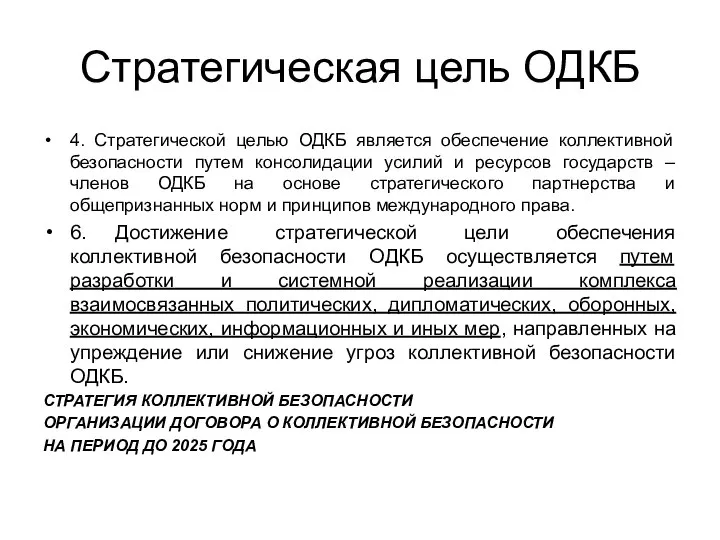 Стратегическая цель ОДКБ

• 4. Стратегической целью ОДКБ является обеспечение коллективной безопасности путем консолидации усилий и ресурсов государств – членов ОДКБ на основе стратегического партнерства и общепризнанных норм и принципов международного права.

• 6. Достижение стратегической цели обеспечения коллективной безопасности ОДКБ осуществляется путем разработки и системной реализации комплекса взаимосвязанных политических, дипломатических, оборонных, экономических, информационных и иных мер, направленных на упреждение или снижение угроз коллективной безопасности ОДКБ.

СТРАТЕГИЯ КОЛЛЕКТИВНОЙ БЕЗОПАСНОСТИ
ОРГАНИЗАЦИИ ДОГОВОРА О КОЛЛЕКТИВНОЙ БЕЗОПАСНОСТИ
НА ПЕРИОД ДО 2025 ГОДА